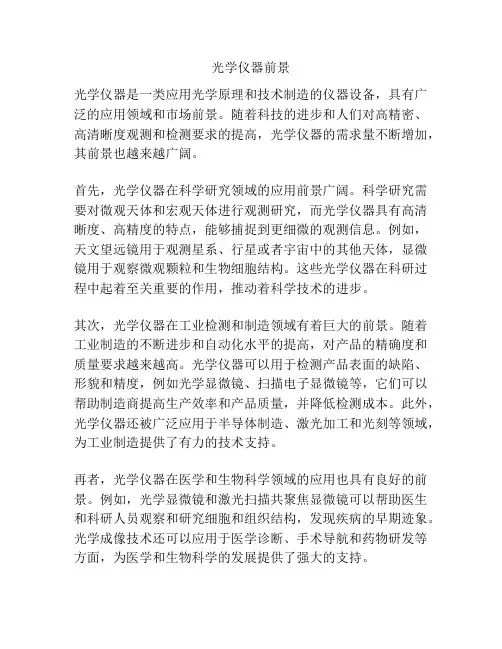 光学仪器前景

光学仪器是一类应用光学原理和技术制造的仪器设备，具有广泛的应用领域和市场前景。随着科技的进步和人们对高精密、高清晰度观测和检测要求的提高，光学仪器的需求量不断增加，其前景也越来越广阔。

首先，光学仪器在科学研究领域的应用前景广阔。科学研究需要对微观天体和宏观天体进行观测研究，而光学仪器具有高清晰度、高精度的特点，能够捕捉到更细微的观测信息。例如，天文望远镜用于观测星系、行星或者宇宙中的其他天体，显微镜用于观察微观颗粒和生物细胞结构。这些光学仪器在科研过程中起着至关重要的作用，推动着科学技术的进步。

其次，光学仪器在工业检测和制造领域有着巨大的前景。随着工业制造的不断进步和自动化水平的提高，对产品的精确度和质量要求越来越高。光学仪器可以用于检测产品表面的缺陷、形貌和精度，例如光学显微镜、扫描电子显微镜等，它们可以帮助制造商提高生产效率和产品质量，并降低检测成本。此外，光学仪器还被广泛应用于半导体制造、激光加工和光刻等领域，为工业制造提供了有力的技术支持。

再者，光学仪器在医学和生物科学领域的应用也具有良好的前景。例如，光学显微镜和激光扫描共聚焦显微镜可以帮助医生和科研人员观察和研究细胞和组织结构，发现疾病的早期迹象。光学成像技术还可以应用于医学诊断、手术导航和药物研发等方面，为医学和生物科学的发展提供了强大的支持。